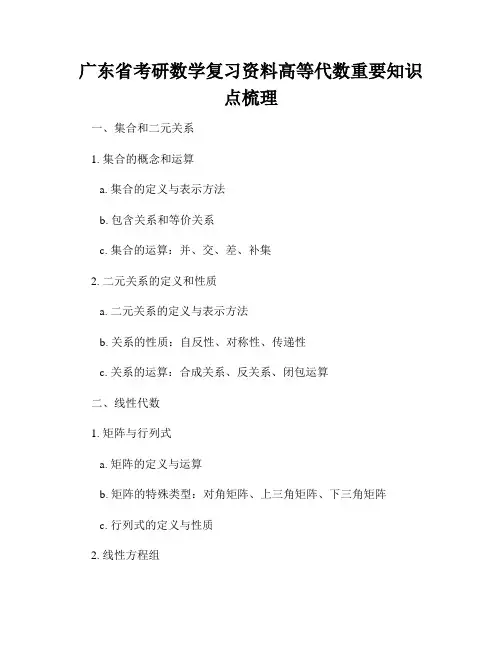 广东省考研数学复习资料高等代数重要知识点梳理

一、集合和二元关系

1. 集合的概念和运算

a. 集合的定义与表示方法

b. 包含关系和等价关系

c. 集合的运算：并、交、差、补集

2. 二元关系的定义和性质

a. 二元关系的定义与表示方法

b. 关系的性质：自反性、对称性、传递性

c. 关系的运算：合成关系、反关系、闭包运算

二、线性代数

1. 矩阵与行列式

a. 矩阵的定义与运算

b. 矩阵的特殊类型：对角矩阵、上三角矩阵、下三角矩阵

c. 行列式的定义与性质

2. 线性方程组